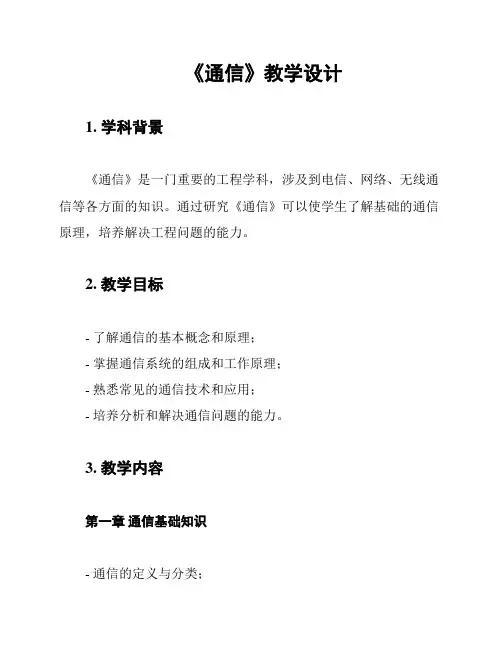 《通信》教学设计

1. 学科背景

《通信》是一门重要的工程学科，涉及到电信、网络、无线通信等各方面的知识。通过研究《通信》可以使学生了解基础的通信原理，培养解决工程问题的能力。

2. 教学目标

- 了解通信的基本概念和原理；
- 掌握通信系统的组成和工作原理；
- 熟悉常见的通信技术和应用；
- 培养分析和解决通信问题的能力。

3. 教学内容

第一章 通信基础知识

- 通信的定义与分类；